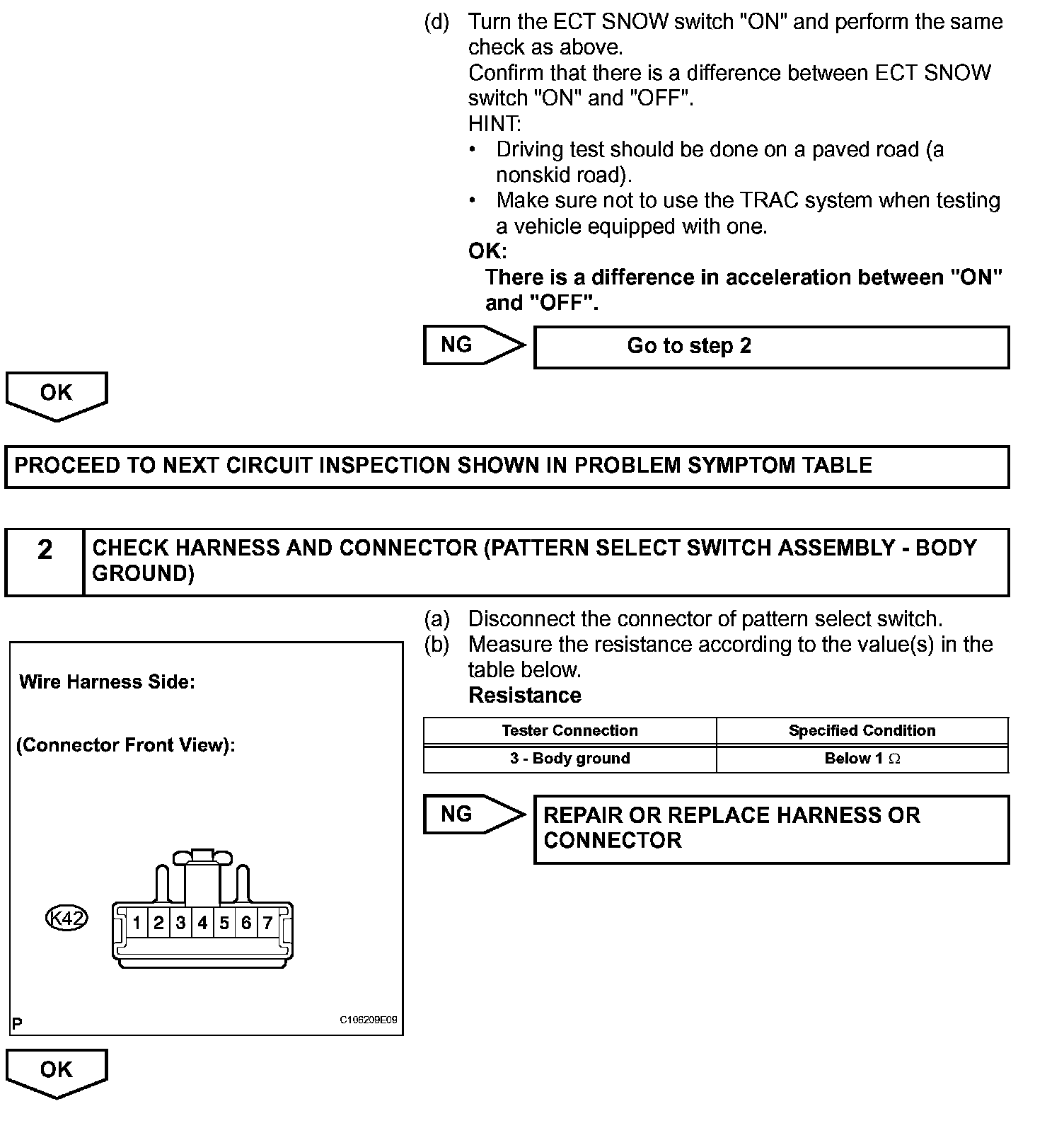 (d) Turn the ECT SNOW switch "ON" and perform the same check as above.
Confirm that there is a difference between ECT SNOW switch "ON" and "OFF".
HINT:
• Driving test should be done on a paved road (a nonskid road).
• Make sure not to use the TRAC system when testing a vehicle equipped with one.
OK:
There is a difference in acceleration between "ON" and "OFF".

NG

Go to step 2

OK

PROCEED TO NEXT CIRCUIT INSPECTION SHOWN IN PROBLEM SYMPTOM TABLE

2 CHECK HARNESS AND CONNECTOR (PATTERN SELECT SWITCH ASSEMBLY - BODY GROUND)

Wire Harness Side:

(Connector Front View):

K42

1 2 3 4 5 6 7

P C106209E09

(a) Disconnect the connector of pattern select switch.
(b) Measure the resistance according to the value(s) in the table below.
Resistance

| Tester Connection | Specified Condition |
|---|---|
| 3 - Body ground | Below 1 $\Omega$ |

NG

REPAIR OR REPLACE HARNESS OR CONNECTOR

OK